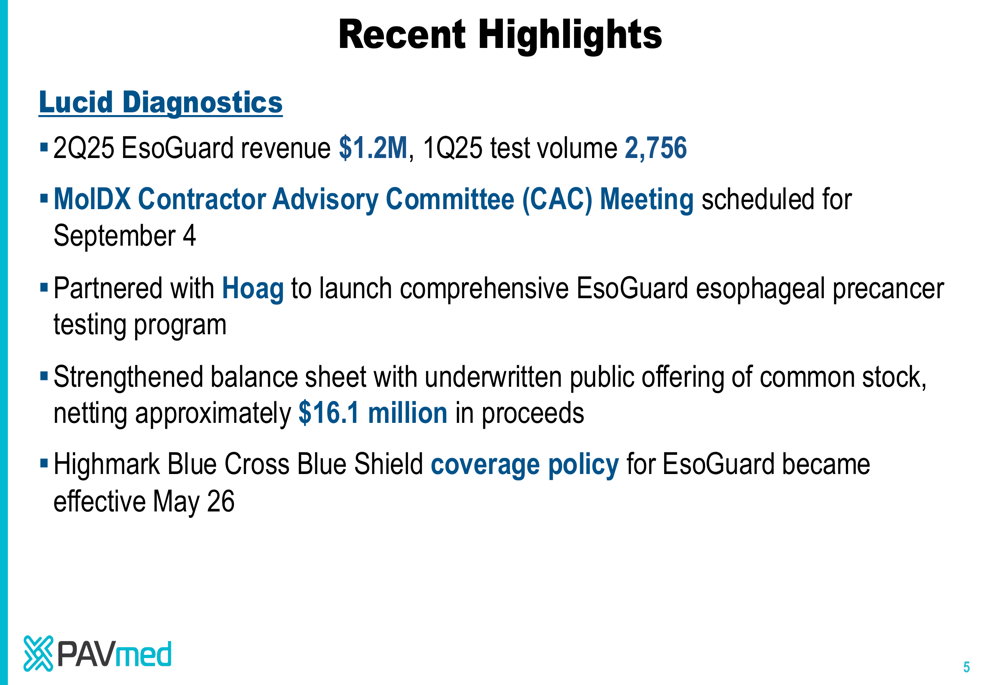 Recent Highlights

Lucid Diagnostics

▪ 2Q25 EsoGuard revenue $1.2M, 1Q25 test volume 2,756

▪ MolDX Contractor Advisory Committee (CAC) Meeting scheduled for September 4

▪ Partnered with Hoag to launch comprehensive EsoGuard esophageal precancer testing program

▪ Strengthened balance sheet with underwritten public offering of common stock, netting approximately $16.1 million in proceeds

▪ Highmark Blue Cross Blue Shield coverage policy for EsoGuard became effective May 26

PAVmed

5